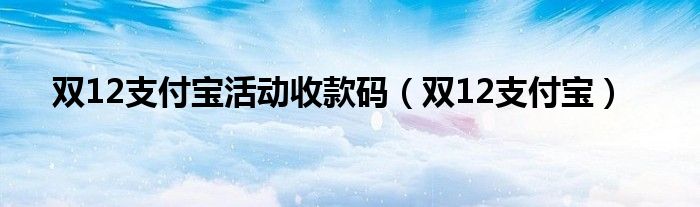 双12支付宝活动收款码（双12支付宝）